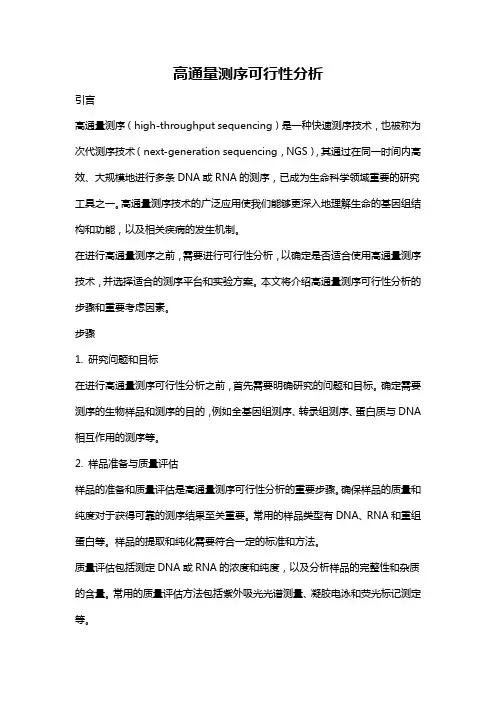 高通量测序可行性分析

引言

高通量测序（high-throughput sequencing）是一种快速测序技术，也被称为次代测序技术（next-generation sequencing，NGS），其通过在同一时间内高效、大规模地进行多条 DNA 或 RNA 的测序，已成为生命科学领域重要的研究工具之一。高通量测序技术的广泛应用使我们能够更深入地理解生命的基因组结构和功能，以及相关疾病的发生机制。

在进行高通量测序之前，需要进行可行性分析，以确定是否适合使用高通量测序技术，并选择适合的测序平台和实验方案。本文将介绍高通量测序可行性分析的步骤和重要考虑因素。

步骤

1. 研究问题和目标

在进行高通量测序可行性分析之前，首先需要明确研究的问题和目标。确定需要测序的生物样品和测序的目的，例如全基因组测序、转录组测序、蛋白质与 DNA 相互作用的测序等。

2. 样品准备与质量评估

样品的准备和质量评估是高通量测序可行性分析的重要步骤。确保样品的质量和纯度对于获得可靠的测序结果至关重要。常用的样品类型有 DNA、RNA 和重组蛋白等。样品的提取和纯化需要符合一定的标准和方法。

质量评估包括测定 DNA 或 RNA 的浓度和纯度，以及分析样品的完整性和杂质的含量。常用的质量评估方法包括紫外吸光光谱测量、凝胶电泳和荧光标记测定等。